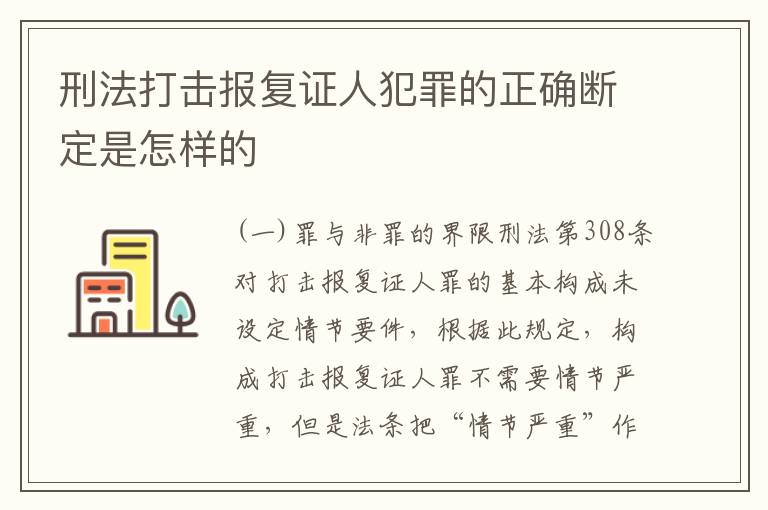 刑法打击报复证人犯罪的正确断定是怎样的

(一)罪与非罪的界限刑法第308条对打击报复证人罪的基本构成未设定情节要件，根据此规定，构成打击报复证人罪不需要情节严重，但是法条把“情节严重”作